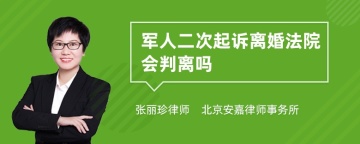 军人二次起诉离婚法院会判离吗

张丽珍律师　北京安嘉律师事务所